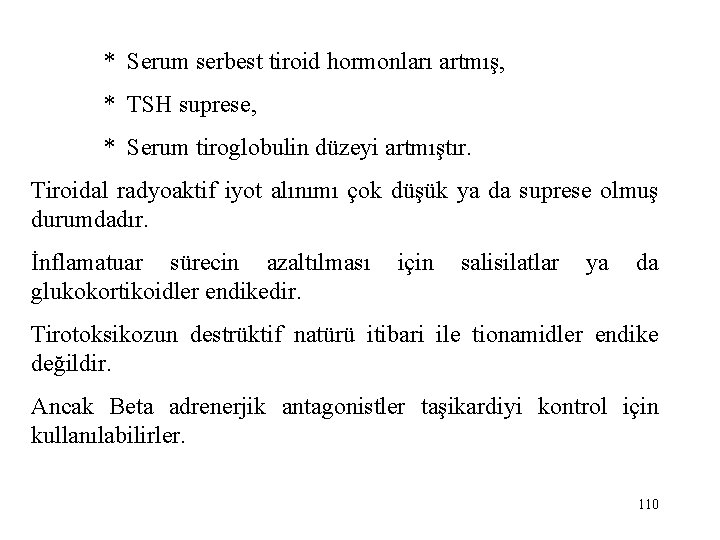 * Serum serbest tiroid hormonları artmış,

* TSH suprese,

* Serum tiroglobulin düzeyi artmıştır.

Tiroidal radyoaktif iyot alınımı çok düşük ya da suprese olmuş durumdadır.

İnflamatuar sürecin azaltılması için salisilatlar ya da glukokortikoidler endikedir.

Tirotoksikozun destrüktif natürü itibari ile tionamidler endike değildir.

Ancak Beta adrenerjik antagonistler taşikardiyi kontrol için kullanılabilirler.

110